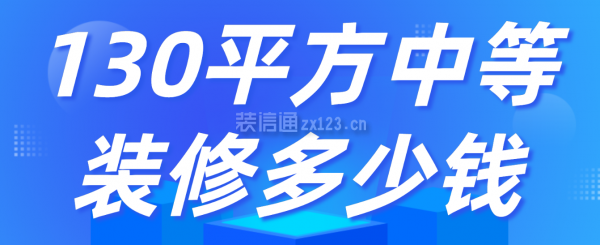 130平方中等

装信通 zx123.cn

装修多少钱